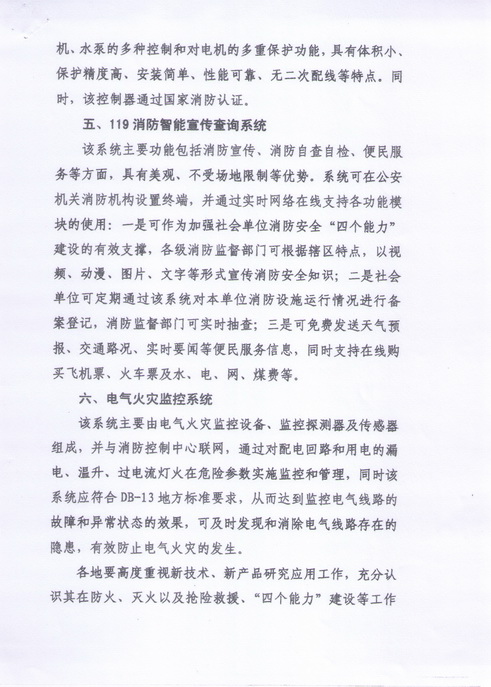 机、水泵的多种控制和对电机的多重保护功能，具有体积小、保护精度高、安装简单、性能可靠、无二次配线等特点。同时，该控制器通过国家消防认证。

五、119消防智能宣传查询系统

该系统主要功能包括消防宣传、消防自查自检、便民服务等方面，具有美观、不受场地限制等优势。系统可在公安机关消防机构设置终端，并通过实时网络在线支持各功能模块的使用：一是可作为加强社会单位消防安全“四个能力”建设的有效支撑，各级消防监督部门可根据辖区特点，以视频、动漫、图片、文字等形式宣传消防安全知识；二是社会单位可定期通过该系统对本单位消防设施运行情况进行备案登记，消防监督部门可实时抽查；三是可免费发送天气预报、交通路况、实时要闻等便民服务信息，同时支持在线购买飞机票、火车票及水、电、网、煤费等。

六、电气火灾监控系统

该系统主要由电气火灾监控设备、监控探测器及传感器组成，并与消防控制中心联网，通过对配电回路和用电的漏电、温升、过电流灯火在危险参数实施监控和管理，同时该系统应符合DB-13地方标准要求，从而达到监控电气线路的故障和异常状态的效果，可及时发现和消除电气线路存在的隐患，有效防止电气火灾的发生。

各地要高度重视新技术、新产品研究应用工作，充分认识其在防火、灭火以及抢险救援、“四个能力”建设等工作